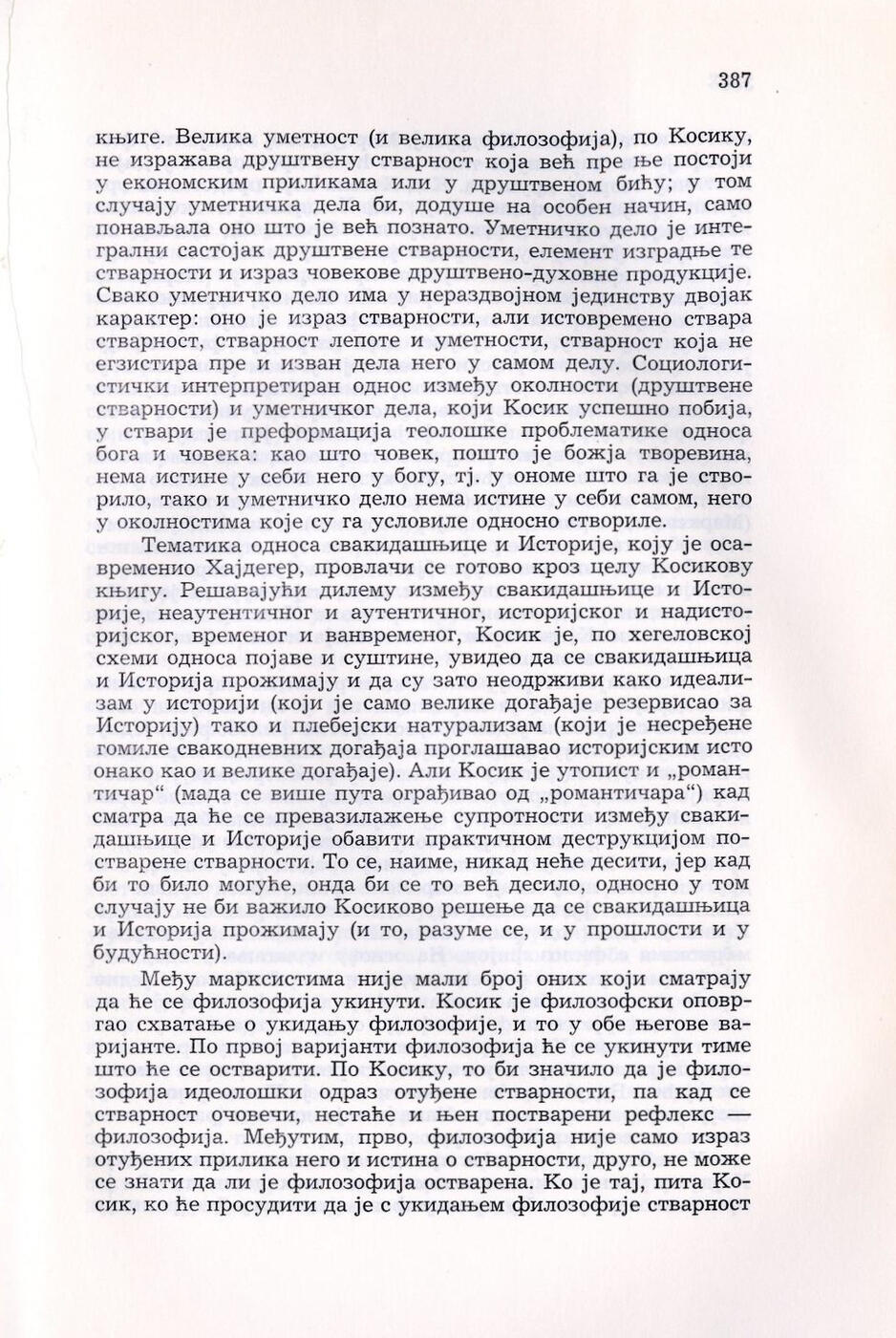 387

књиге. Велика уметност (и велика филозофија), по Косику, не изражава друштвену стварност која већ пре ње постоји у економским приликама или у друштвеном бићу; у том случају уметничка дела би, додуше на особен начин, само понављала оно што је већ познато. Уметничко дело је интегрални састојак друштвене стварности, елемент изградње те стварности и израз човекове друштвено-духовне продукције. Свако уметничко дело има у нераздвојном јединству двојак карактер: оно је израз стварности, али истовремено ствара стварност, стварност лепоте и уметности, стварност која не егзистира пре и изван дела него у самом делу. Социологистички интерпретиран однос између околности (друштвене стварности) и уметничког дела, који Косик успешно побија, у ствари је преформација теолошке проблематике односа бога и човека: као што човек, пошто је божја творевина, нема истине у себи него у богу, тј. у ономе што га је створило, тако и уметничко дело нема истине у себи самом, него у околностима које су га условиле односно створиле.

Тематика односа свакидашњице и Историје, коју је осавременио Хајдегер, провлачи се готово кроз целу Косикову књигу. Решавајући дилему између свакидашњице и Историје, неаутентичног и аутентичног, историјског и надисторијског, временог и ванвременог, Косик је, по хегеловској схеми односа појаве и суштине, увидео да се свакидашњица и Историја прожимају и да су зато неодрживи како идеализам у историји (који је само велике догађаје резервисао за Историју) тако и плебејски натурализам (који је несређене гомиле свакодневних догађаја проглашавао историјским исто онако као и велике догађаје). Али Косик је утопист и „романтичар“ (мада се више пута ограђивао од „романтичара“) кад сматра да ће се превазилажење супротности између свакидашњице и Историје обавити практичном деструкцијом постварене стварности. То се, наиме, никад неће десити, јер кад би то било могуће, онда би се то већ десило, односно у том случају не би важило Косиково решење да се свакидашњица и Историја прожимају (и то, разуме се, и у прошлости и у будућности).

Међу марксистима није мали број оних који сматрају да ће се филозофија укинути. Косик је филозофски оповргао схватање о укидању филозофије, и то у обе његове варијанте. По првој варијанти филозофија ће се укинути тиме што ће се остварити. По Косику, то би значило да је филозофија идеолошки одраз отуђене стварности, па кад се стварност очовечи, нестаће и њен постварени рефлекс — филозофија. Међутим, прво, филозофија није само израз отуђених прилика него и истина о стварности, друго, не може се знати да ли је филозофија остварена. Ко је тај, пита Косик, ко ће просудити да је с укидањем филозофије стварност